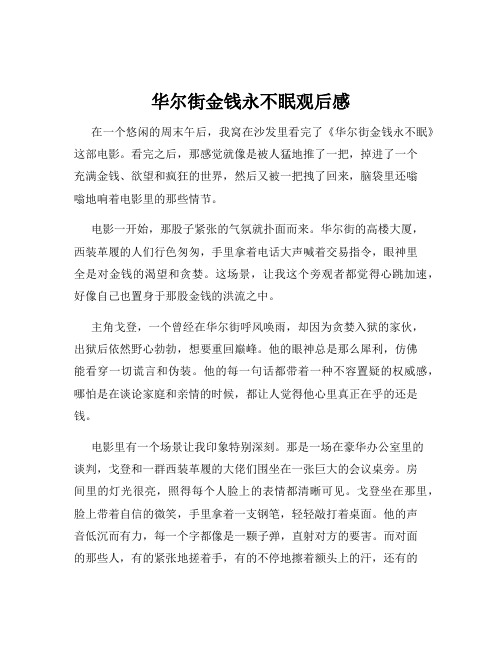 华尔街金钱永不眠观后感

在一个悠闲的周末午后，我窝在沙发里看完了《华尔街金钱永不眠》这部电影。看完之后，那感觉就像是被人猛地推了一把，掉进了一个充满金钱、欲望和疯狂的世界，然后又被一把拽了回来，脑袋里还嗡嗡地响着电影里的那些情节。

电影一开始，那股子紧张的气氛就扑面而来。华尔街的高楼大厦，西装革履的人们行色匆匆，手里拿着电话大声喊着交易指令，眼神里全是对金钱的渴望和贪婪。这场景，让我这个旁观者都觉得心跳加速，好像自己也置身于那股金钱的洪流之中。

主角戈登，一个曾经在华尔街呼风唤雨，却因为贪婪入狱的家伙，出狱后依然野心勃勃，想要重回巅峰。他的眼神总是那么犀利，仿佛能看穿一切谎言和伪装。他的每一句话都带着一种不容置疑的权威感，哪怕是在谈论家庭和亲情的时候，都让人觉得他心里真正在乎的还是钱。

电影里有一个场景让我印象特别深刻。那是一场在豪华办公室里的谈判，戈登和一群西装革履的大佬们围坐在一张巨大的会议桌旁。房间里的灯光很亮，照得每个人脸上的表情都清晰可见。戈登坐在那里，脸上带着自信的微笑，手里拿着一支钢笔，轻轻敲打着桌面。他的声音低沉而有力，每一个字都像是一颗子弹，直射对方的要害。而对面的那些人，有的紧张地搓着手，有的不停地擦着额头上的汗，还有的